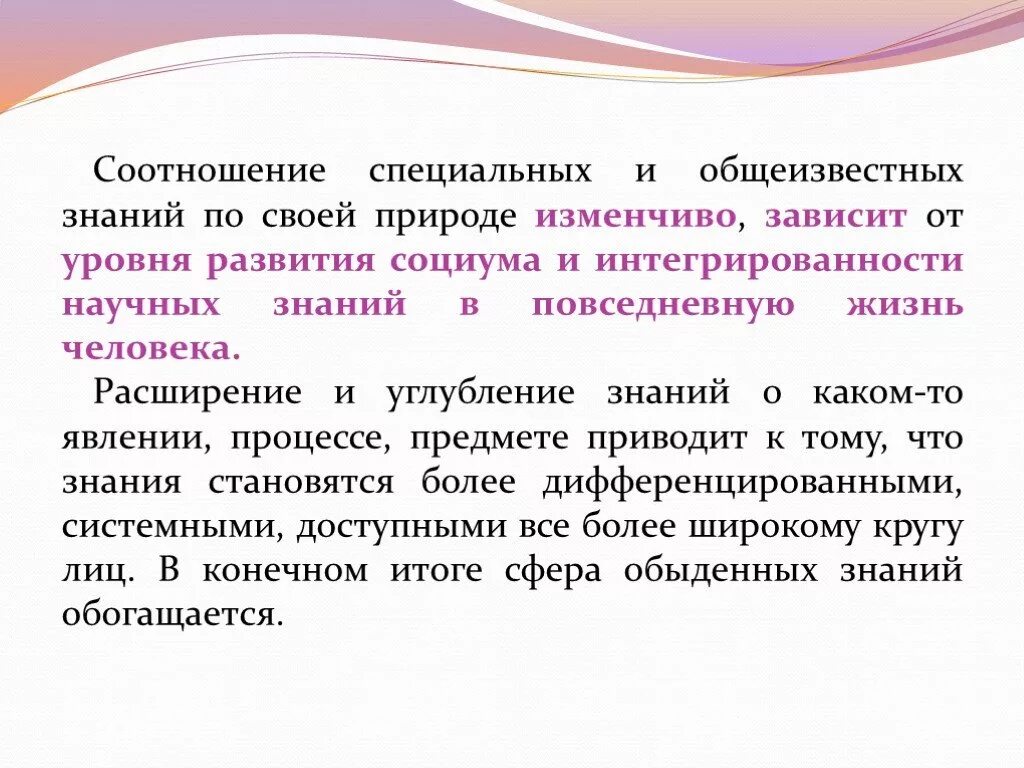 Соотношение специальных и общеизвестных знаний по своей природе изменчиво, зависит от уровня развития социума и интегрированности научных знаний в повседневную жизнь человека.

Расширение и углубление знаний о каком-то явлении, процессе, предмете приводит к тому, что знания становятся более дифференцированными, системными, доступными все более широкому кругу лиц. В конечном итоге сфера обыденных знаний обогащается.